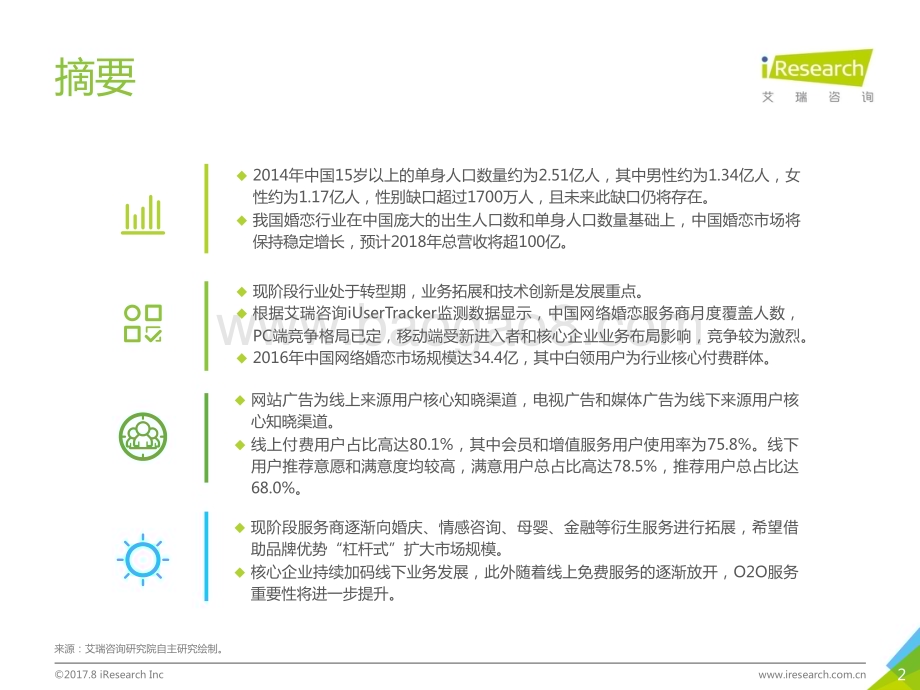 摘要

iResearch
艾 瑞 咨 询

◆ 2014年中国15岁以上的单身人口数量约为2.51亿人，其中男性约为1.34亿人，女性约为1.17亿人，性别缺口超过1700万人，且未来此缺口仍将存在。
◆ 我国婚恋行业在中国庞大的出生人口数和单身人口数量基础上，中国婚恋市场将保持稳定增长，预计2018年总营收将超100亿。

◆ 现阶段行业处于转型期，业务拓展和技术创新是发展重点。
◆ 根据艾瑞咨询iUserTracker监测数据显示，中国网络婚恋服务商月度覆盖人数，PC端竞争格局已定，移动端受新进入者和核心企业业务布局影响，竞争较为激烈。
◆ 2016年中国网络婚恋市场规模达34.4亿，其中白领用户为行业核心付费群体。

◆ 网站广告为线上来源用户核心知晓渠道，电视广告和媒体广告为线下来源用户核心知晓渠道。
◆ 线上付费用户占比高达80.1%，其中会员和增值服务用户使用率为75.8%。线下用户推荐意愿和满意度均较高，满意用户总占比高达78.5%，推荐用户总占比达68.0%。

◆ 现阶段服务商逐渐向婚庆、情感咨询、母婴、金融等衍生服务进行拓展，希望借助品牌优势“杠杆式”扩大市场规模。
◆ 核心企业持续加码线下业务发展，此外随着线上免费服务的逐渐放开，O2O服务重要性将进一步提升。

来源：艾瑞咨询研究院自主研究绘制。

©2017.8 iResearch Inc
www.iresearch.com.cn
2